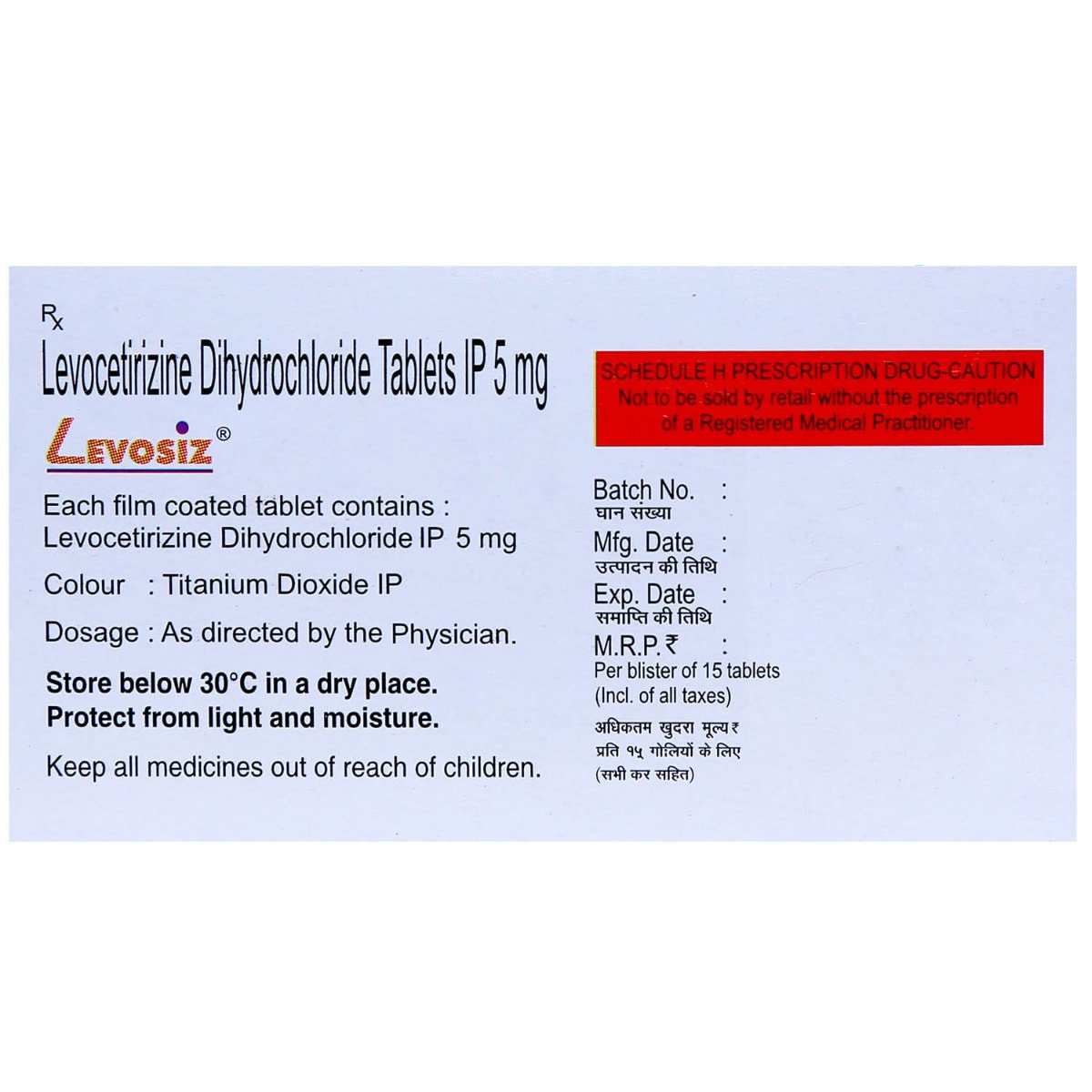 Rx

Levocetirizine Dihydrochloride Tablets IP 5 mg

LEVOSIZ®

Each film coated tablet contains :
Levocetirizine Dihydrochloride IP 5 mg

Colour : Titanium Dioxide IP

Dosage : As directed by the Physician.

Store below 30°C in a dry place.
Protect from light and moisture.

Keep all medicines out of reach of children.

SCHEDULE H PRESCRIPTION DRUG-CAUTION
Not to be sold by retail without the prescription of a Registered Medical Practitioner.

Batch No. :
घान संख्या
Mfg. Date :
उत्पादन की तिथि
Exp. Date :
समाप्ति की तिथि
M.R.P.₹ :
Per blister of 15 tablets
(Incl. of all taxes)
अधिकतम खुदरा मूल्य ₹
प्रति १५ गोलियों के लिए
(सभी कर सहित)